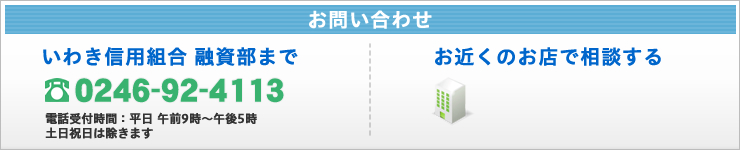 お問い合わせ

いわき信用組合 融資部まで

☎0246-92-4113

電話受付時間：平日 午前9時～午後5時
土日祝日は除きます

お近くのお店で相談する